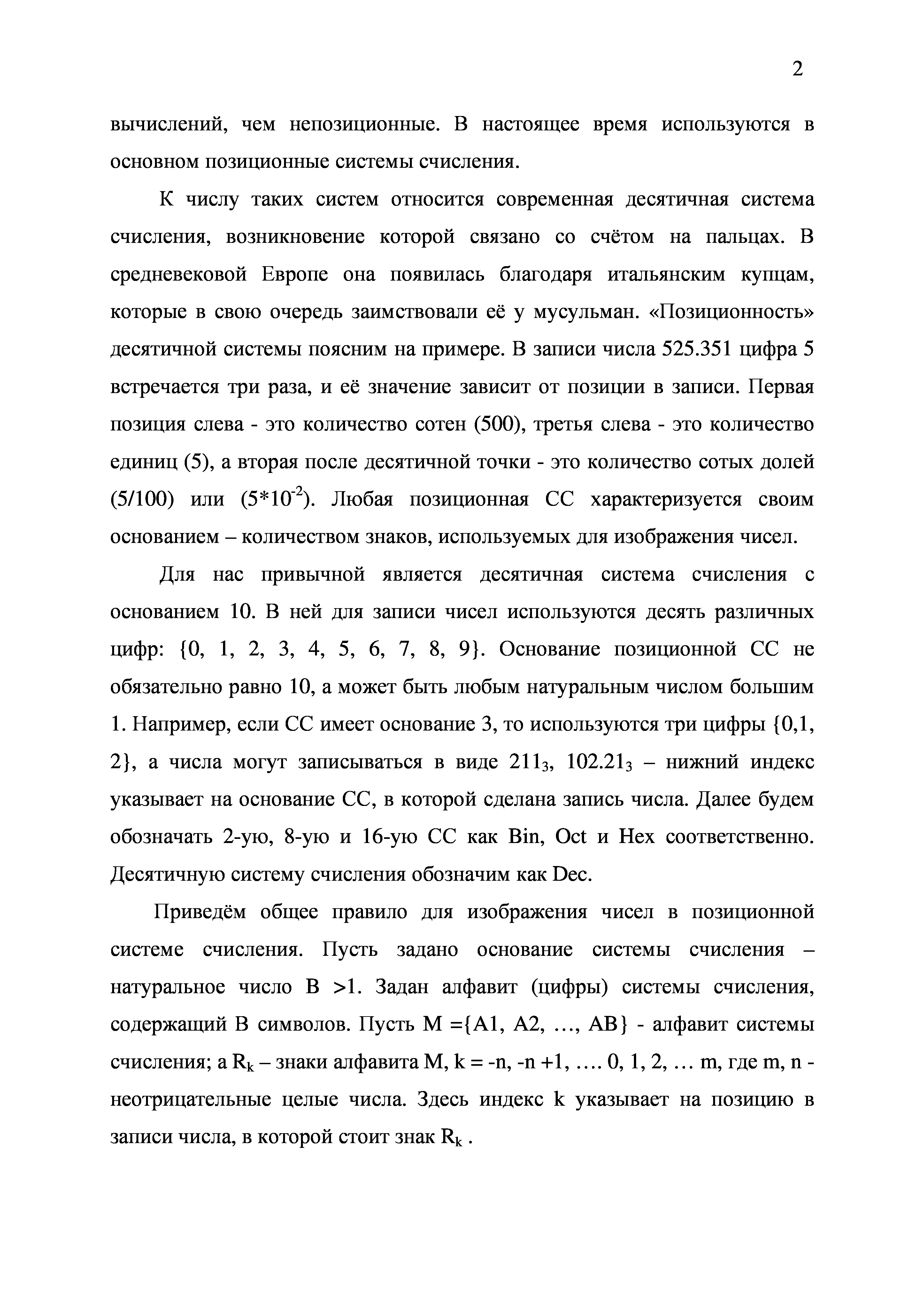 2

вычислений, чем непозиционные. В настоящее время используются в основном позиционные системы счисления.

К числу таких систем относится современная десятичная система счисления, возникновение которой связано со счётом на пальцах. В средневековой Европе она появилась благодаря итальянским купцам, которые в свою очередь заимствовали её у мусульман. «Позиционность» десятичной системы поясним на примере. В записи числа 525.351 цифра 5 встречается три раза, и её значение зависит от позиции в записи. Первая позиция слева - это количество сотен (500), третья слева - это количество единиц (5), а вторая после десятичной точки - это количество сотых долей (5/100) или ($5*10^{-2}$). Любая позиционная СС характеризуется своим основанием – количеством знаков, используемых для изображения чисел.

Для нас привычной является десятичная система счисления с основанием 10. В ней для записи чисел используются десять различных цифр: {0, 1, 2, 3, 4, 5, 6, 7, 8, 9}. Основание позиционной СС не обязательно равно 10, а может быть любым натуральным числом большим 1. Например, если СС имеет основание 3, то используются три цифры {0,1, 2}, а числа могут записываться в виде $211_3$, $102.21_3$ – нижний индекс указывает на основание СС, в которой сделана запись числа. Далее будем обозначать 2-ую, 8-ую и 16-ую СС как Bin, Oct и Hex соответственно. Десятичную систему счисления обозначим как Dec.

Приведём общее правило для изображения чисел в позиционной системе счисления. Пусть задано основание системы счисления – натуральное число B >1. Задан алфавит (цифры) системы счисления, содержащий B символов. Пусть M ={A1, A2, …, AB} - алфавит системы счисления; а $R_k$ – знаки алфавита M, k = -n, -n +1, …. 0, 1, 2, … m, где m, n - неотрицательные целые числа. Здесь индекс k указывает на позицию в записи числа, в которой стоит знак $R_k$ .